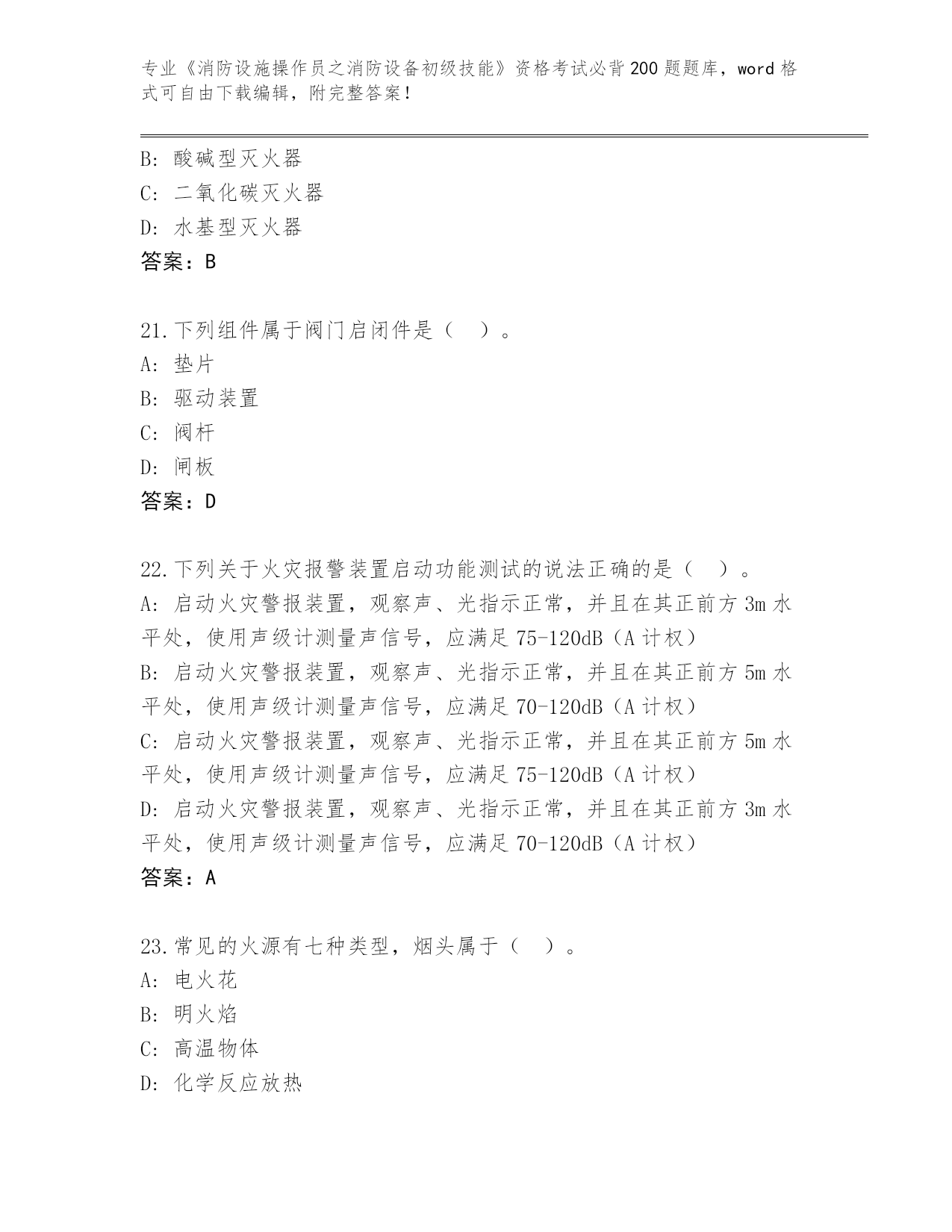 专业《消防设施操作员之消防设备初级技能》资格考试必背200题题库，word格式可自由下载编辑，附完整答案！

B: 酸碱型灭火器
C: 二氧化碳灭火器
D: 水基型灭火器
答案：B

21.下列组件属于阀门启闭件是（ ）。
A: 垫片
B: 驱动装置
C: 阀杆
D: 闸板
答案：D

22.下列关于火灾报警装置启动功能测试的说法正确的是（ ）。
A: 启动火灾警报装置，观察声、光指示正常，并且在其正前方3m水平处，使用声级计测量声信号，应满足75-120dB（A计权）
B: 启动火灾警报装置，观察声、光指示正常，并且在其正前方5m水平处，使用声级计测量声信号，应满足70-120dB（A计权）
C: 启动火灾警报装置，观察声、光指示正常，并且在其正前方5m水平处，使用声级计测量声信号，应满足75-120dB（A计权）
D: 启动火灾警报装置，观察声、光指示正常，并且在其正前方3m水平处，使用声级计测量声信号，应满足70-120dB（A计权）
答案：A

23.常见的火源有七种类型，烟头属于（ ）。
A: 电火花
B: 明火焰
C: 高温物体
D: 化学反应放热